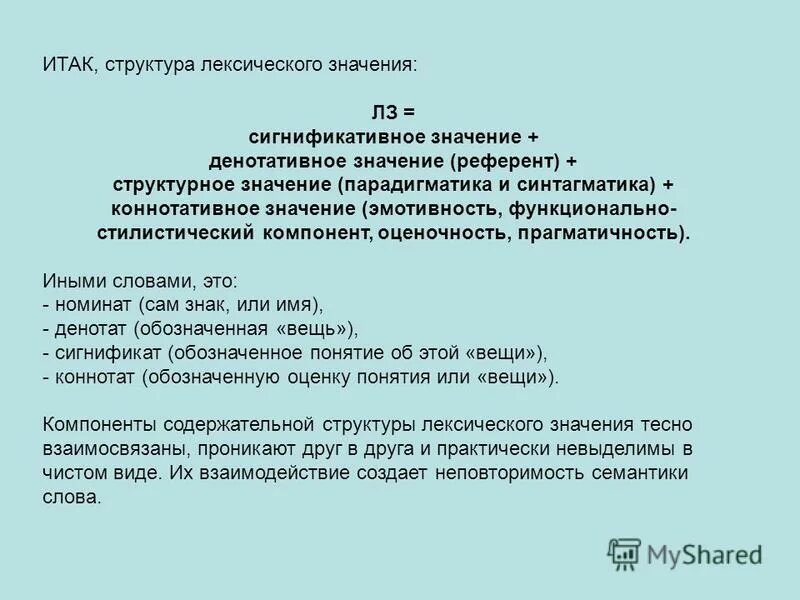 ИТАК, структура лексического значения:

ЛЗ =
сигнификативное значение +
денотативное значение (референт) +
структурное значение (парадигматика и синтагматика) +
коннотативное значение (эмотивность, функционально-стилистический компонент, оценочность, прагматичность).

Иными словами, это:
- номинат (сам знак, или имя),
- денотат (обозначенная «вещь»),
- сигнификат (обозначенное понятие об этой «вещи»),
- коннотат (обозначенную оценку понятия или «вещи»).

Компоненты содержательной структуры лексического значения тесно взаимосвязаны, проникают друг в друга и практически невыделимы в чистом виде. Их взаимодействие создает неповторимость семантики слова.

MyShared